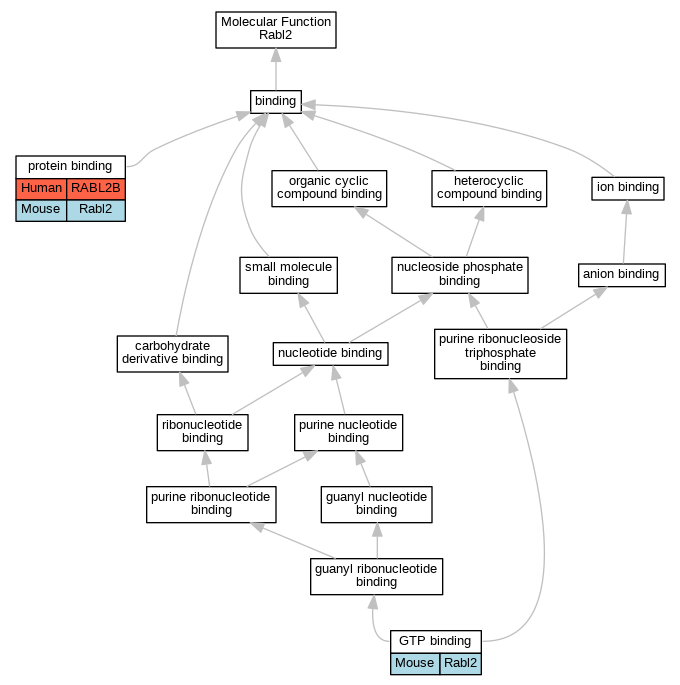 Molecular Function
Rabl2

binding

protein binding

| Human | RABL2B |
|---|---|
| Mouse | Rabl2 |

organic cyclic compound binding

heterocyclic compound binding

ion binding

small molecule binding

nucleoside phosphate binding

anion binding

carbohydrate derivative binding

nucleotide binding

purine ribonucleoside triphosphate binding

ribonucleotide binding

purine nucleotide binding

purine ribonucleotide binding

guanyl nucleotide binding

guanyl ribonucleotide binding

GTP binding

| Mouse | Rabl2 |
|---|---|